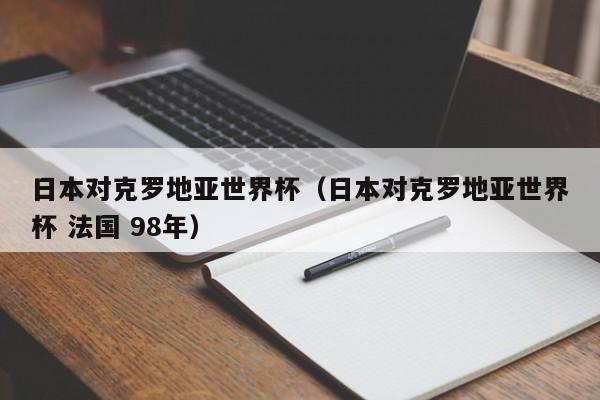 日本对克罗地亚世界杯（日本对克罗地亚世界杯 法国 98年）